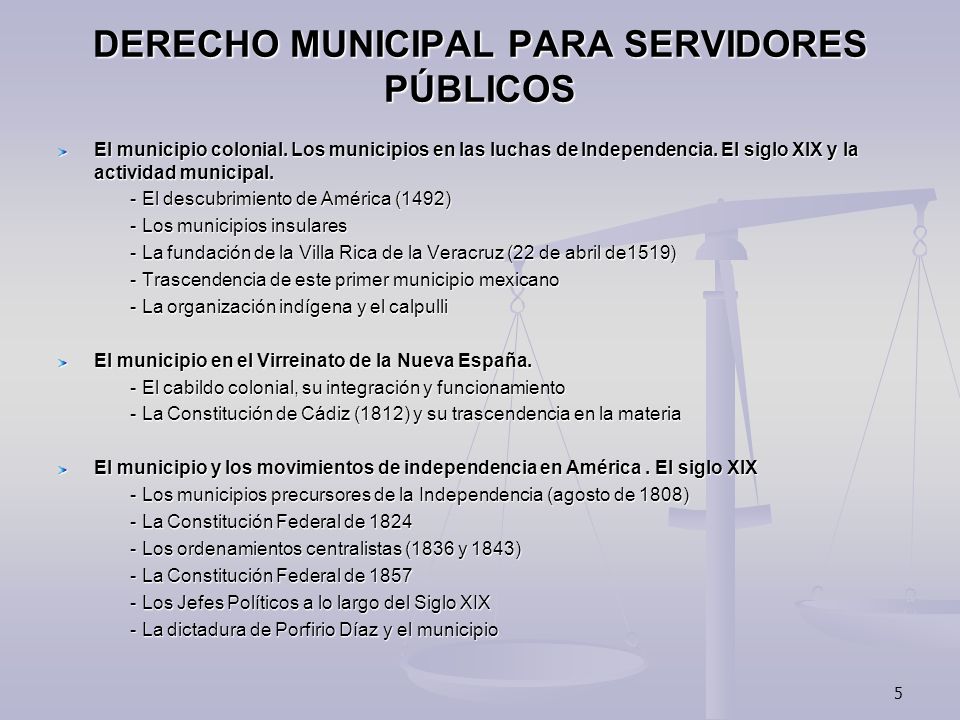 DERECHO MUNICIPAL PARA SERVIDORES PÚBLICOS

El municipio colonial. Los municipios en las luchas de Independencia. El siglo XIX y la actividad municipal.
- El descubrimiento de América (1492)
- Los municipios insulares
- La fundación de la Villa Rica de la Veracruz (22 de abril de1519)
- Trascendencia de este primer municipio mexicano
- La organización indígena y el calpulli

El municipio en el Virreinato de la Nueva España.
- El cabildo colonial, su integración y funcionamiento
- La Constitución de Cádiz (1812) y su trascendencia en la materia

El municipio y los movimientos de independencia en América . El siglo XIX
- Los municipios precursores de la Independencia (agosto de 1808)
- La Constitución Federal de 1824
- Los ordenamientos centralistas (1836 y 1843)
- La Constitución Federal de 1857
- Los Jefes Políticos a lo largo del Siglo XIX
- La dictadura de Porfirio Díaz y el municipio

5